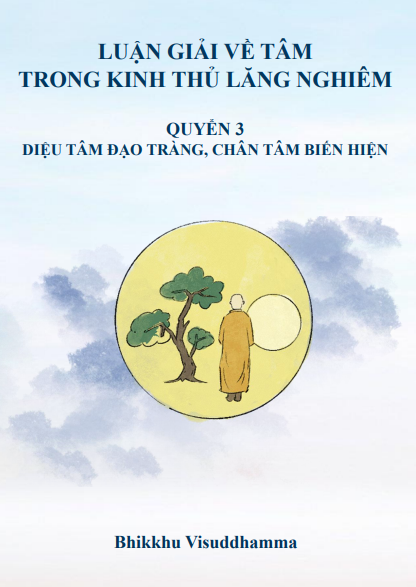 LUẬN GIẢI VỀ TÂM
TRONG KINH THỦ LĂNG NGHIÊM

QUYỂN 3
DIỆU TÂM ĐẠO TRÀNG, CHÂN TÂM BIẾN HIỆN

Bhikkhu Visuddhamma